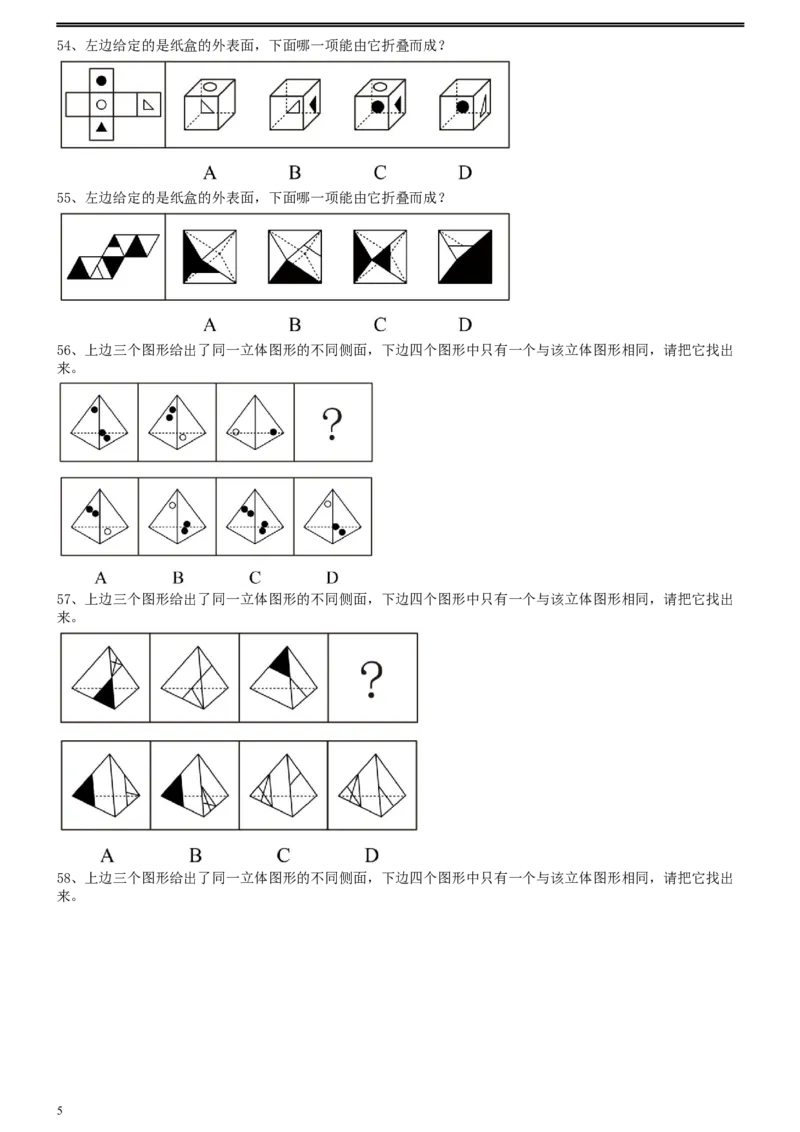 54、左边给定的是纸盒的外表面，下面哪一项能由它折叠而成？

A B C D

55、左边给定的是纸盒的外表面，下面哪一项能由它折叠而成？

A B C D

56、上边三个图形给出了同一立体图形的不同侧面，下边四个图形中只有一个与该立体图形相同，请把它找出来。

?

A B C D

57、上边三个图形给出了同一立体图形的不同侧面，下边四个图形中只有一个与该立体图形相同，请把它找出来。

?

A B C D

58、上边三个图形给出了同一立体图形的不同侧面，下边四个图形中只有一个与该立体图形相同，请把它找出来。

5